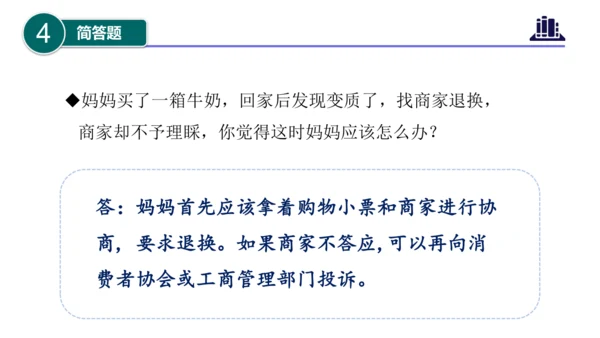 4 简答题

◆妈妈买了一箱牛奶，回家后发现变质了，找商家退换，商家却不予理睬，你觉得这时妈妈应该怎么办？

答：妈妈首先应该拿着购物小票和商家进行协商，要求退换。如果商家不答应，可以再向消费者协会或工商管理部门投诉。